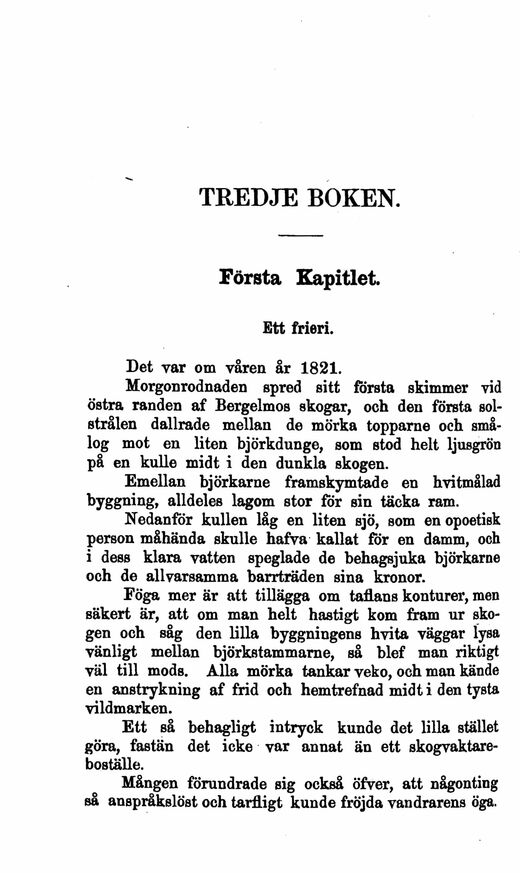 TREDJE BOKEN.

Första Kapitlet.

Ett frieri.

Det var om våren år 1821.

Morgonrodnaden spred sitt första skimmer vid östra randen af Bergelmos skogar, och den första solstrålen dallrade mellan de mörka topparne och smålog mot en liten björkdunge, som stod helt ljusgrön på en kulle midt i den dunkla skogen.

Emellan björkarne framskymtade en hvitmålad byggning, alldeles lagom stor för sin täcka ram.

Nedanför kullen låg en liten sjö, som en opoetisk person måhända skulle hafva kallat för en damm, och i dess klara vatten speglade de behagsjuka björkarne och de allvarsamma barrträden sina kronor.

Föga mer är att tillägga om taflans konturer, men säkert är, att om man helt hastigt kom fram ur skogen och såg den lilla byggningens hvita väggar lysa vänligt mellan björkstammarne, så blef man riktigt väl till mods. Alla mörka tankar veko, och man kände en anstrykning af frid och hemtrefnad midt i den tysta vildmarken.

Ett så behagligt intryck kunde det lilla stället göra, fastän det icke var annat än ett skogvaktareboställe.

Mången förundrade sig också öfver, att någonting så anspråkslöst och tarfligt kunde fröjda vandrarens öga.